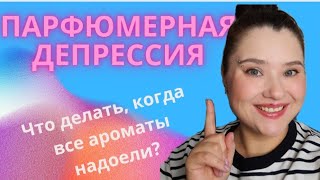 ПАРФЮМЕРНАЯ ДЕПРЕССИЯ

Что делать, когда все ароматы надоели?